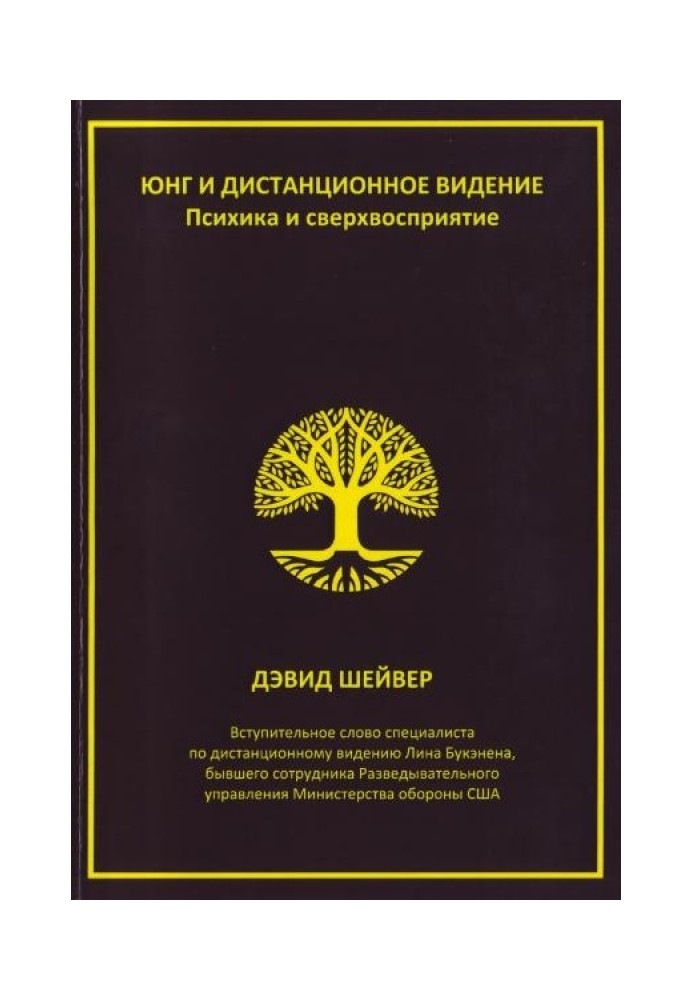 ЮНГ И ДИСТАНЦИОННОЕ ВИДЕНИЕ
Психика и сверхвосприятие

ДЭВИД ШЕЙВЕР

Вступительное слово специалиста по дистанционному видению Лина Букэнена, бывшего сотрудника Разведывательного управления Министерства обороны США